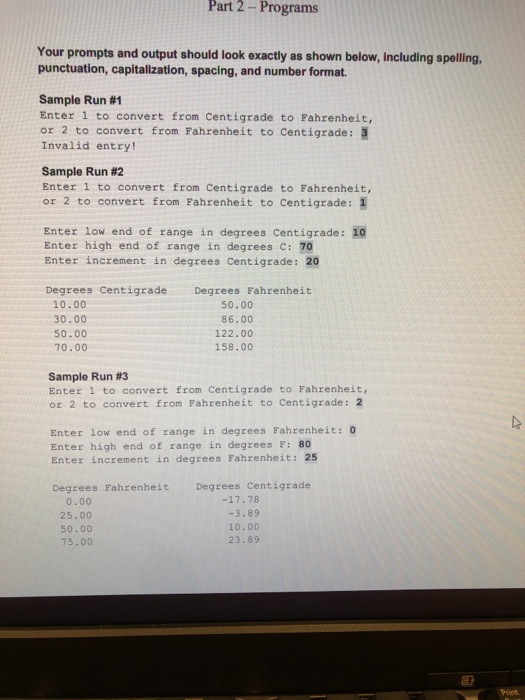 Part 2 – Programs

Your prompts and output should look exactly as shown below, including spelling, punctuation, capitalization, spacing, and number format.

Sample Run #1
Enter 1 to convert from Centigrade to Fahrenheit,
or 2 to convert from Fahrenheit to Centigrade: 3
Invalid entry!

Sample Run #2
Enter 1 to convert from Centigrade to Fahrenheit,
or 2 to convert from Fahrenheit to Centigrade: 1

Enter low end of range in degrees Centigrade: 10
Enter high end of range in degrees C: 70
Enter increment in degrees Centigrade: 20

| Degrees Centigrade | Degrees Fahrenheit |
|---|---|
| 10.00 | 50.00 |
| 30.00 | 86.00 |
| 50.00 | 122.00 |
| 70.00 | 158.00 |

Sample Run #3
Enter 1 to convert from Centigrade to Fahrenheit,
or 2 to convert from Fahrenheit to Centigrade: 2

Enter low end of range in degrees Fahrenheit: 0
Enter high end of range in degrees F: 80
Enter increment in degrees Fahrenheit: 25

| Degrees Fahrenheit | Degrees Centigrade |
|---|---|
| 0.00 | -17.78 |
| 25.00 | -3.89 |
| 50.00 | 10.00 |
| 75.00 | 23.89 |

Print